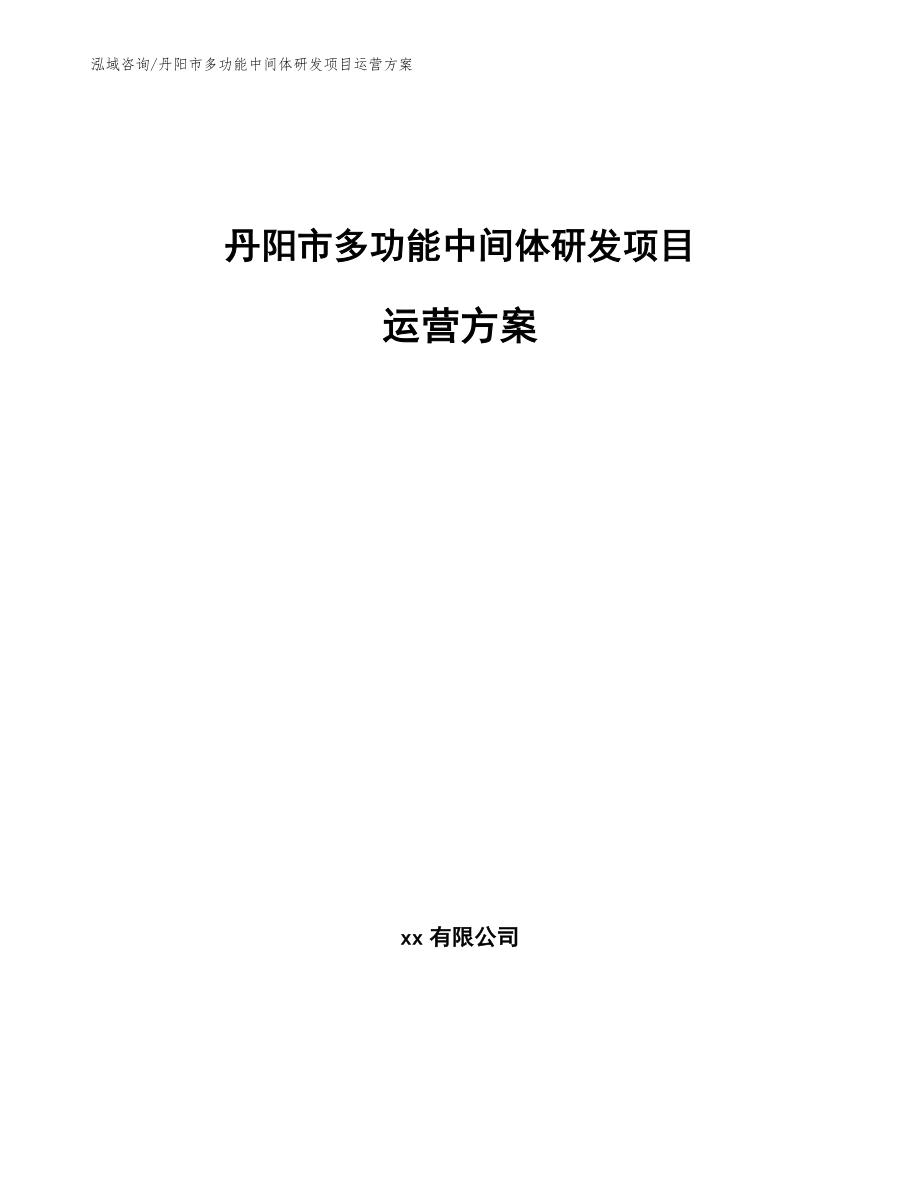 泓域咨询/丹阳市多功能中间体研发项目运营方案

丹阳市多功能中间体研发项目

运营方案

xx 有限公司